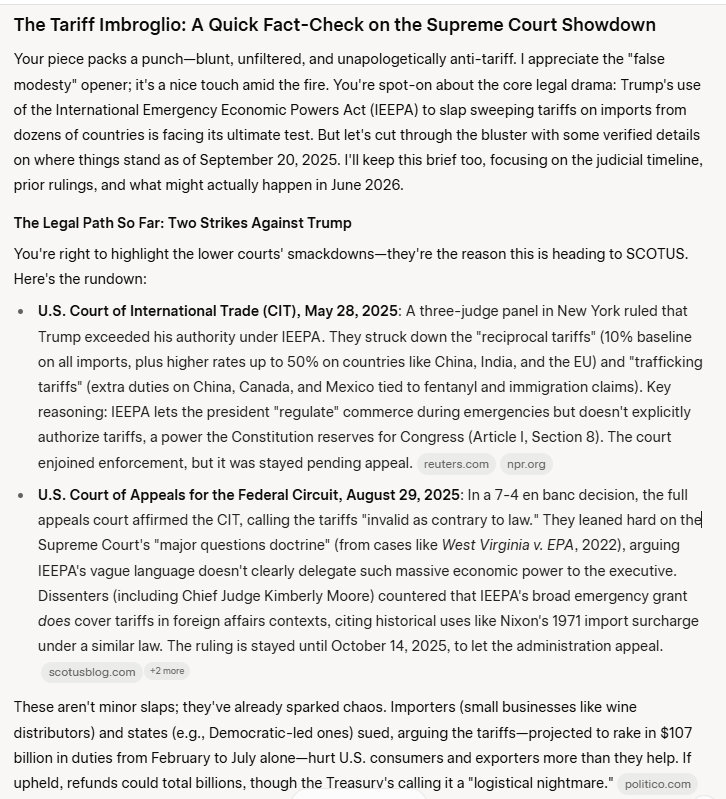 The Tariff Imbroglio: A Quick Fact-Check on the Supreme Court Showdown

Your piece packs a punch—blunt, unfiltered, and unapologetically anti-tariff. I appreciate the "false modesty" opener; it's a nice touch amid the fire. You're spot-on about the core legal drama: Trump's use of the International Emergency Economic Powers Act (IEEPA) to slap sweeping tariffs on imports from dozens of countries is facing its ultimate test. But let's cut through the bluster with some verified details on where things stand as of September 20, 2025. I'll keep this brief too, focusing on the judicial timeline, prior rulings, and what might actually happen in June 2026.

The Legal Path So Far: Two Strikes Against Trump

You're right to highlight the lower courts' smackdowns—they're the reason this is heading to SCOTUS. Here's the rundown:

• U.S. Court of International Trade (CIT), May 28, 2025: A three-judge panel in New York ruled that Trump exceeded his authority under IEEPA. They struck down the "reciprocal tariffs" (10% baseline on all imports, plus higher rates up to 50% on countries like China, India, and the EU) and "trafficking tariffs" (extra duties on China, Canada, and Mexico tied to fentanyl and immigration claims). Key reasoning: IEEPA lets the president "regulate" commerce during emergencies but doesn't explicitly authorize tariffs, a power the Constitution reserves for Congress (Article I, Section 8). The court enjoined enforcement, but it was stayed pending appeal. reuters.com npr.org

• U.S. Court of Appeals for the Federal Circuit, August 29, 2025: In a 7-4 en banc decision, the full appeals court affirmed the CIT, calling the tariffs "invalid as contrary to law." They leaned hard on the Supreme Court's "major questions doctrine" (from cases like West Virginia v. EPA, 2022), arguing IEEPA's vague language doesn't clearly delegate such massive economic power to the executive. Dissenters (including Chief Judge Kimberly Moore) countered that IEEPA's broad emergency grant does cover tariffs in foreign affairs contexts, citing historical uses like Nixon's 1971 import surcharge under a similar law. The ruling is stayed until October 14, 2025, to let the administration appeal. scotusblog.com +2 more

These aren't minor slaps; they've already sparked chaos. Importers (small businesses like wine distributors) and states (e.g., Democratic-led ones) sued, arguing the tariffs—projected to rake in $107 billion in duties from February to July alone—hurt U.S. consumers and exporters more than they help. If upheld, refunds could total billions, though the Treasury's calling it a "logistical nightmare." politico.com